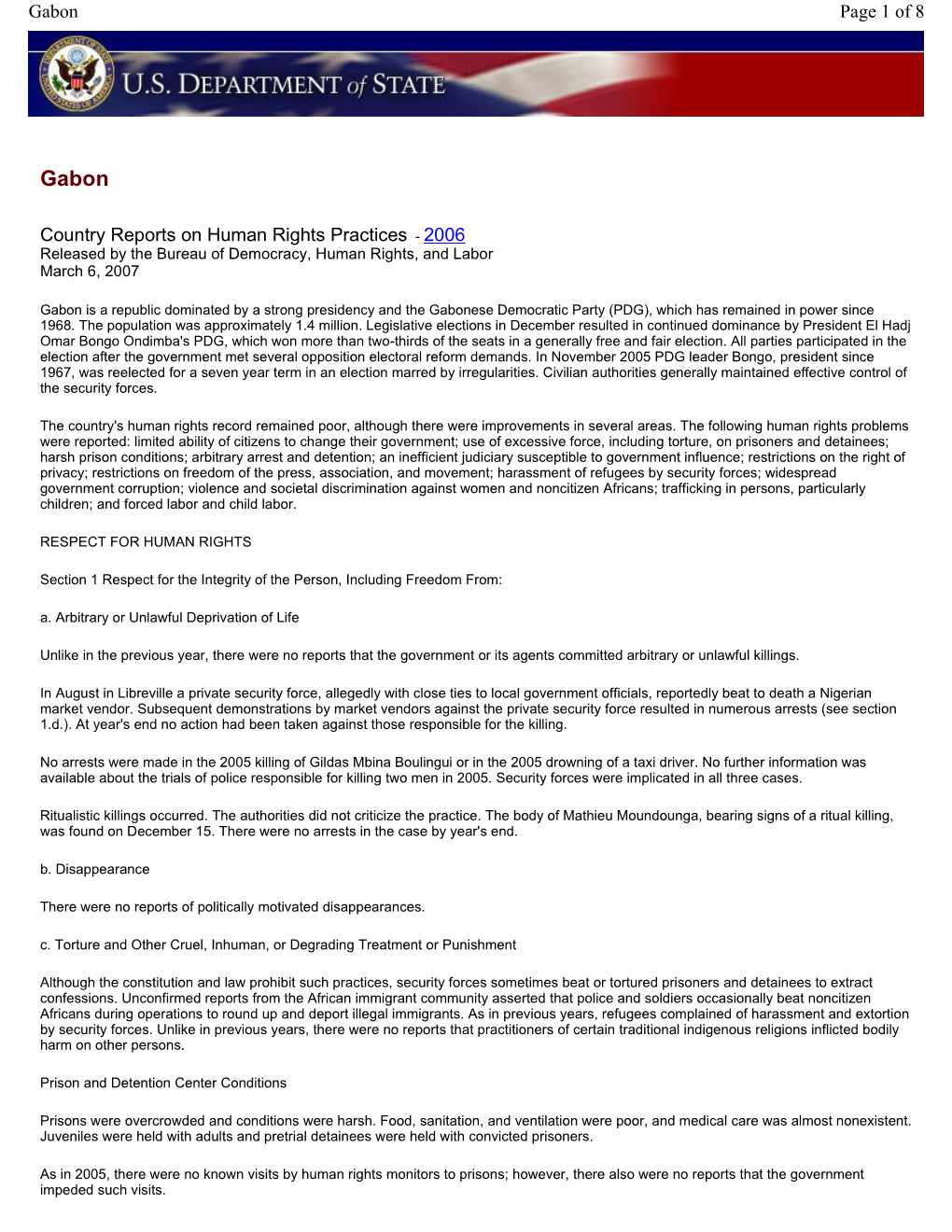 Gabon Page 1 of 8

U.S. DEPARTMENT of STATE

Gabon

Country Reports on Human Rights Practices - 2006
Released by the Bureau of Democracy, Human Rights, and Labor
March 6, 2007

Gabon is a republic dominated by a strong presidency and the Gabonese Democratic Party (PDG), which has remained in power since 1968. The population was approximately 1.4 million. Legislative elections in December resulted in continued dominance by President El Hadj Omar Bongo Ondimba's PDG, which won more than two-thirds of the seats in a generally free and fair election. All parties participated in the election after the government met several opposition electoral reform demands. In November 2005 PDG leader Bongo, president since 1967, was reelected for a seven year term in an election marred by irregularities. Civilian authorities generally maintained effective control of the security forces.

The country's human rights record remained poor, although there were improvements in several areas. The following human rights problems were reported: limited ability of citizens to change their government; use of excessive force, including torture, on prisoners and detainees; harsh prison conditions; arbitrary arrest and detention; an inefficient judiciary susceptible to government influence; restrictions on the right of privacy; restrictions on freedom of the press, association, and movement; harassment of refugees by security forces; widespread government corruption; violence and societal discrimination against women and noncitizen Africans; trafficking in persons, particularly children; and forced labor and child labor.

RESPECT FOR HUMAN RIGHTS

Section 1 Respect for the Integrity of the Person, Including Freedom From:

a. Arbitrary or Unlawful Deprivation of Life

Unlike in the previous year, there were no reports that the government or its agents committed arbitrary or unlawful killings.

In August in Libreville a private security force, allegedly with close ties to local government officials, reportedly beat to death a Nigerian market vendor. Subsequent demonstrations by market vendors against the private security force resulted in numerous arrests (see section 1.d.). At year's end no action had been taken against those responsible for the killing.

No arrests were made in the 2005 killing of Gildas Mbina Boulingui or in the 2005 drowning of a taxi driver. No further information was available about the trials of police responsible for killing two men in 2005. Security forces were implicated in all three cases.

Ritualistic killings occurred. The authorities did not criticize the practice. The body of Mathieu Moundounga, bearing signs of a ritual killing, was found on December 15. There were no arrests in the case by year's end.

b. Disappearance

There were no reports of politically motivated disappearances.

c. Torture and Other Cruel, Inhuman, or Degrading Treatment or Punishment

Although the constitution and law prohibit such practices, security forces sometimes beat or tortured prisoners and detainees to extract confessions. Unconfirmed reports from the African immigrant community asserted that police and soldiers occasionally beat noncitizen Africans during operations to round up and deport illegal immigrants. As in previous years, refugees complained of harassment and extortion by security forces. Unlike in previous years, there were no reports that practitioners of certain traditional indigenous religions inflicted bodily harm on other persons.

Prison and Detention Center Conditions

Prisons were overcrowded and conditions were harsh. Food, sanitation, and ventilation were poor, and medical care was almost nonexistent. Juveniles were held with adults and pretrial detainees were held with convicted prisoners.

As in 2005, there were no known visits by human rights monitors to prisons; however, there also were no reports that the government impeded such visits.